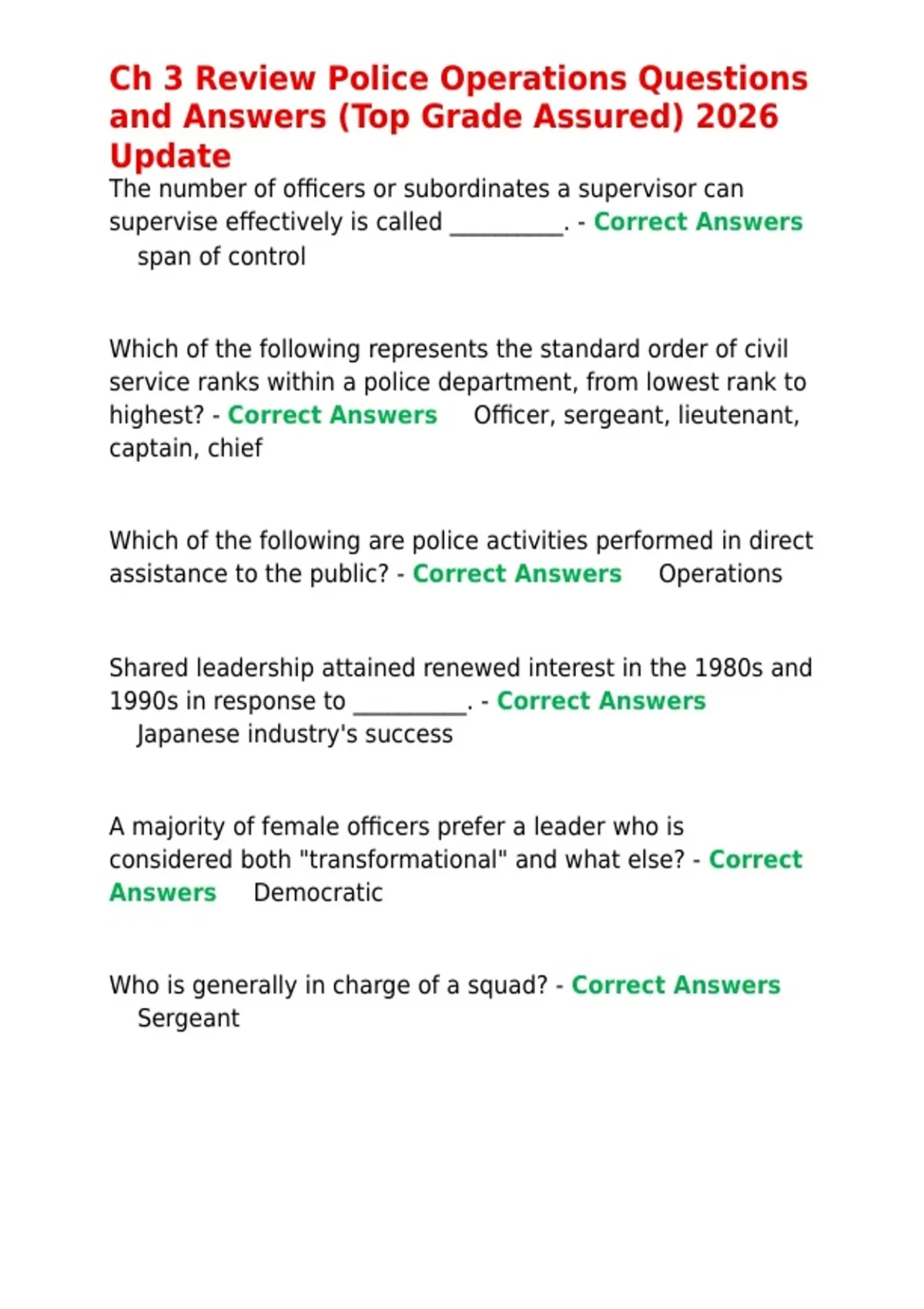 Ch 3 Review Police Operations Questions and Answers (Top Grade Assured) 2026 Update

The number of officers or subordinates a supervisor can supervise effectively is called __________. - Correct Answers span of control

Which of the following represents the standard order of civil service ranks within a police department, from lowest rank to highest? - Correct Answers Officer, sergeant, lieutenant, captain, chief

Which of the following are police activities performed in direct assistance to the public? - Correct Answers Operations

Shared leadership attained renewed interest in the 1980s and 1990s in response to __________. - Correct Answers Japanese industry's success

A majority of female officers prefer a leader who is considered both "transformational" and what else? - Correct Answers Democratic

Who is generally in charge of a squad? - Correct Answers Sergeant